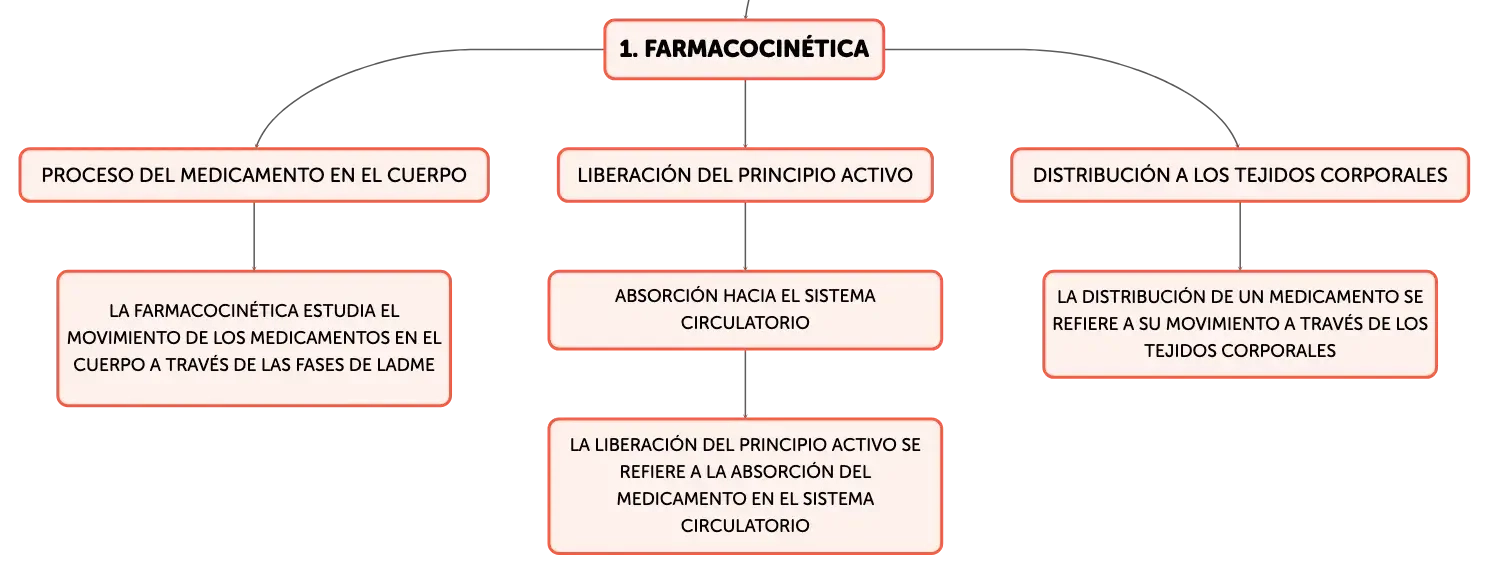 1. FARMACOCINÉTICA

PROCESO DEL MEDICAMENTO EN EL CUERPO

LA FARMACOCINÉTICA ESTUDIA EL MOVIMIENTO DE LOS MEDICAMENTOS EN EL CUERPO A TRAVÉS DE LAS FASES DE LADME

LIBERACIÓN DEL PRINCIPIO ACTIVO

ABSORCIÓN HACIA EL SISTEMA CIRCULATORIO

LA LIBERACIÓN DEL PRINCIPIO ACTIVO SE REFIERE A LA ABSORCIÓN DEL MEDICAMENTO EN EL SISTEMA CIRCULATORIO

DISTRIBUCIÓN A LOS TEJIDOS CORPORALES

LA DISTRIBUCIÓN DE UN MEDICAMENTO SE REFIERE A SU MOVIMIENTO A TRAVÉS DE LOS TEJIDOS CORPORALES